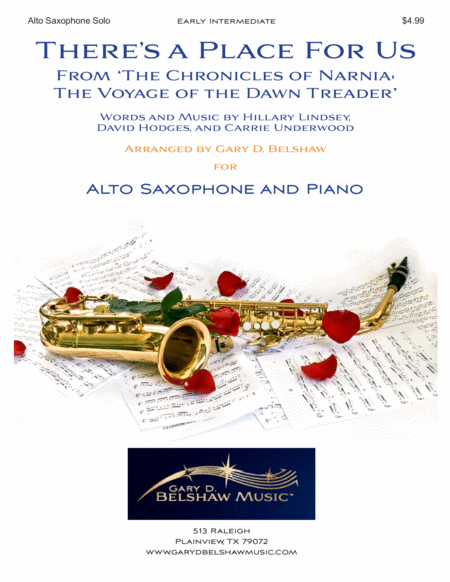 Alto Saxophone Solo
Early Intermediate
$4.99

There's a Place For Us

From 'The Chronicles of Narnia: The Voyage of the Dawn Treader'

Words and Music by Hillary Lindsey, David Hodges, and Carrie Underwood

Arranged by Gary D. Belshaw

for

Alto Saxophone and Piano

Gary D. Belshaw Music™

513 Raleigh
Plainview, TX 79072
www.garydbelshawmusic.com